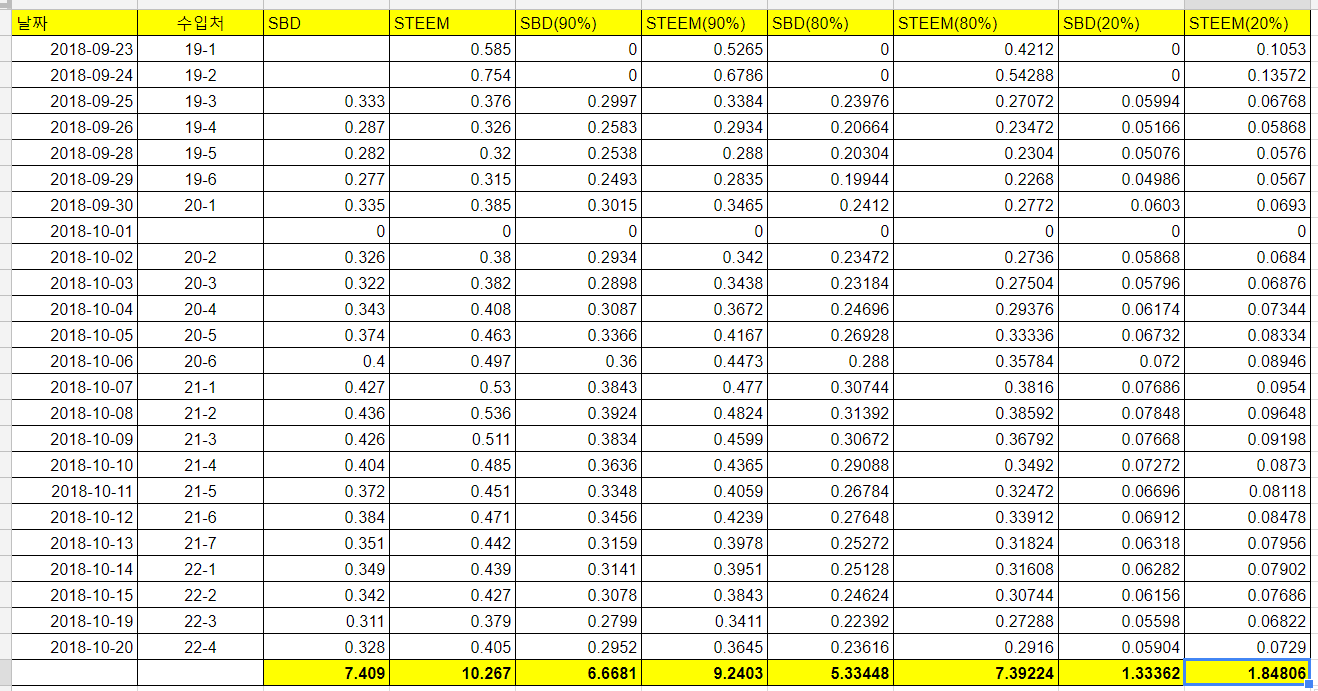 | 날짜 | 수입처 | SBD | STEEM | SBD(90%) | STEEM(90%) | SBD(80%) | STEEM(80%) | SBD(20%) | STEEM(20%) |
|---|---|---|---|---|---|---|---|---|---|
| 2018-09-23 | 19-1 | | 0.585 | 0 | 0.5265 | 0 | 0.4212 | 0 | 0.1053 |
| 2018-09-24 | 19-2 | | 0.754 | 0 | 0.6786 | 0 | 0.54288 | 0 | 0.13572 |
| 2018-09-25 | 19-3 | 0.333 | 0.376 | 0.2997 | 0.3384 | 0.23976 | 0.27072 | 0.05994 | 0.06768 |
| 2018-09-26 | 19-4 | 0.287 | 0.326 | 0.2583 | 0.2934 | 0.20664 | 0.23472 | 0.05166 | 0.05868 |
| 2018-09-28 | 19-5 | 0.282 | 0.32 | 0.2538 | 0.288 | 0.20304 | 0.2304 | 0.05076 | 0.0576 |
| 2018-09-29 | 19-6 | 0.277 | 0.315 | 0.2493 | 0.2835 | 0.19944 | 0.2268 | 0.04986 | 0.0567 |
| 2018-09-30 | 20-1 | 0.335 | 0.385 | 0.3015 | 0.3465 | 0.2412 | 0.2772 | 0.0603 | 0.0693 |
| 2018-10-01 | | 0 | 0 | 0 | 0 | 0 | 0 | 0 | 0 |
| 2018-10-02 | 20-2 | 0.326 | 0.38 | 0.2934 | 0.342 | 0.23472 | 0.2736 | 0.05868 | 0.0684 |
| 2018-10-03 | 20-3 | 0.322 | 0.382 | 0.2898 | 0.3438 | 0.23184 | 0.27504 | 0.05796 | 0.06876 |
| 2018-10-04 | 20-4 | 0.343 | 0.408 | 0.3087 | 0.3672 | 0.24696 | 0.29376 | 0.06174 | 0.07344 |
| 2018-10-05 | 20-5 | 0.374 | 0.463 | 0.3366 | 0.4167 | 0.26928 | 0.33336 | 0.06732 | 0.08334 |
| 2018-10-06 | 20-6 | 0.4 | 0.497 | 0.36 | 0.4473 | 0.288 | 0.35784 | 0.072 | 0.08946 |
| 2018-10-07 | 21-1 | 0.427 | 0.53 | 0.3843 | 0.477 | 0.30744 | 0.3816 | 0.07686 | 0.0954 |
| 2018-10-08 | 21-2 | 0.436 | 0.536 | 0.3924 | 0.4824 | 0.31392 | 0.38592 | 0.07848 | 0.09648 |
| 2018-10-09 | 21-3 | 0.426 | 0.511 | 0.3834 | 0.4599 | 0.30672 | 0.36792 | 0.07668 | 0.09198 |
| 2018-10-10 | 21-4 | 0.404 | 0.485 | 0.3636 | 0.4365 | 0.29088 | 0.3492 | 0.07272 | 0.0873 |
| 2018-10-11 | 21-5 | 0.372 | 0.451 | 0.3348 | 0.4059 | 0.26784 | 0.32472 | 0.06696 | 0.08118 |
| 2018-10-12 | 21-6 | 0.384 | 0.471 | 0.3456 | 0.4239 | 0.27648 | 0.33912 | 0.06912 | 0.08478 |
| 2018-10-13 | 21-7 | 0.351 | 0.442 | 0.3159 | 0.3978 | 0.25272 | 0.31824 | 0.06318 | 0.07956 |
| 2018-10-14 | 22-1 | 0.349 | 0.439 | 0.3141 | 0.3951 | 0.25128 | 0.31608 | 0.06282 | 0.07902 |
| 2018-10-15 | 22-2 | 0.342 | 0.427 | 0.3078 | 0.3843 | 0.24624 | 0.30744 | 0.06156 | 0.07686 |
| 2018-10-19 | 22-3 | 0.311 | 0.379 | 0.2799 | 0.3411 | 0.22392 | 0.27288 | 0.05598 | 0.06822 |
| 2018-10-20 | 22-4 | 0.328 | 0.405 | 0.2952 | 0.3645 | 0.23616 | 0.2916 | 0.05904 | 0.0729 |
| | | 7.409 | 10.267 | 6.6681 | 9.2403 | 5.33448 | 7.39224 | 1.33362 | 1.84806 |